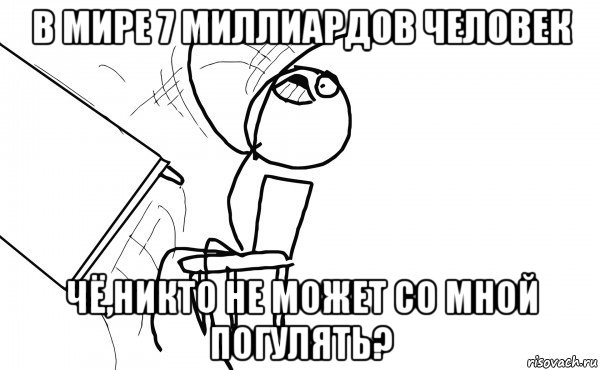 В МИРЕ 7 МИЛЛИАРДОВ ЧЕЛОВЕК

ЧЁ,НИКТО НЕ МОЖЕТ СО МНОЙ ПОГУЛЯТЬ?

risovach.ru